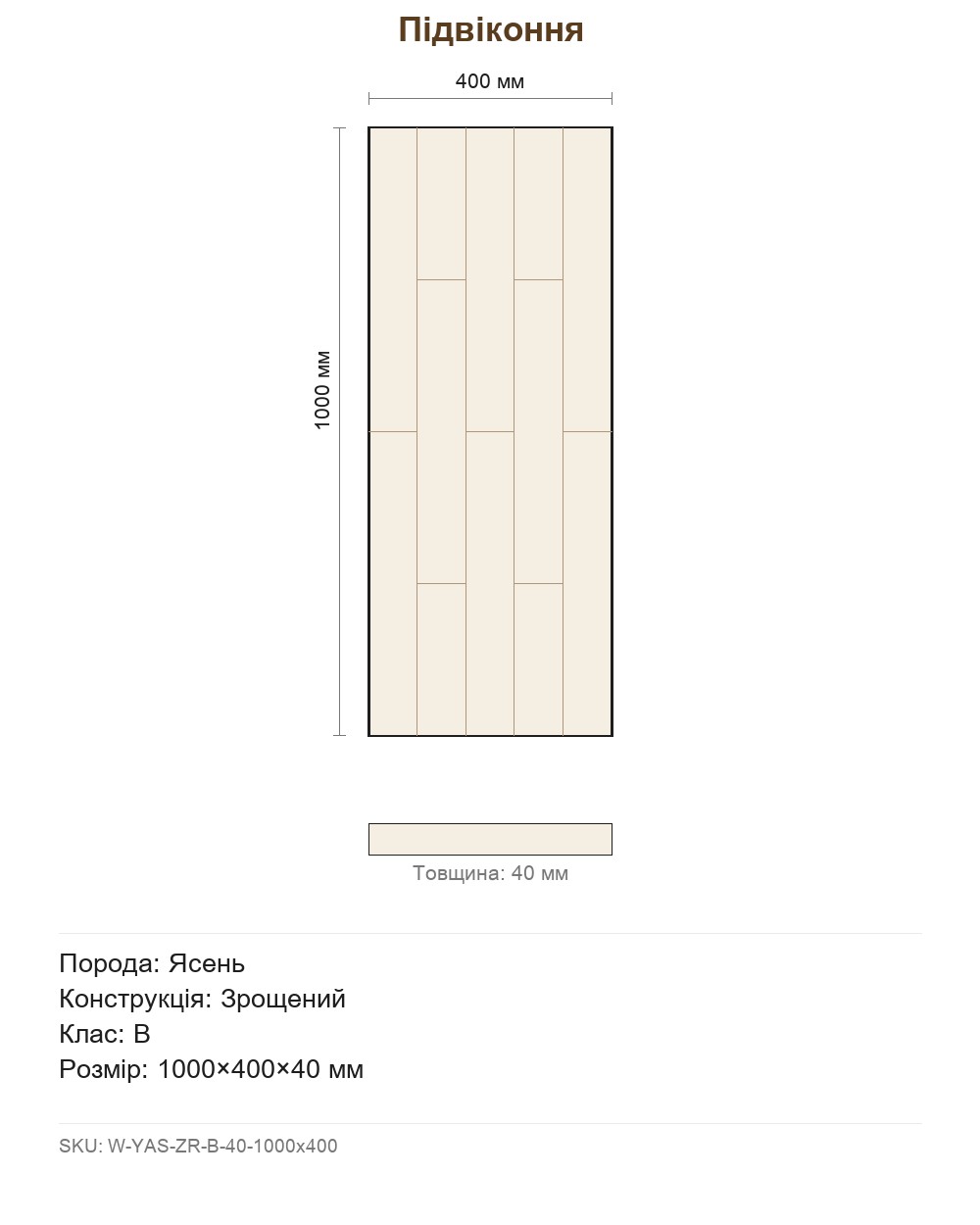 Підвіконня

400 мм

1000 мм

Товщина: 40 мм

Порода: Ясень
Конструкція: Зрощений
Клас: B
Розмір: 1000×400×40 мм

SKU: W-YAS-ZR-B-40-1000x400